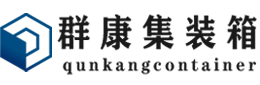 群康集装箱
qunkangcontainer